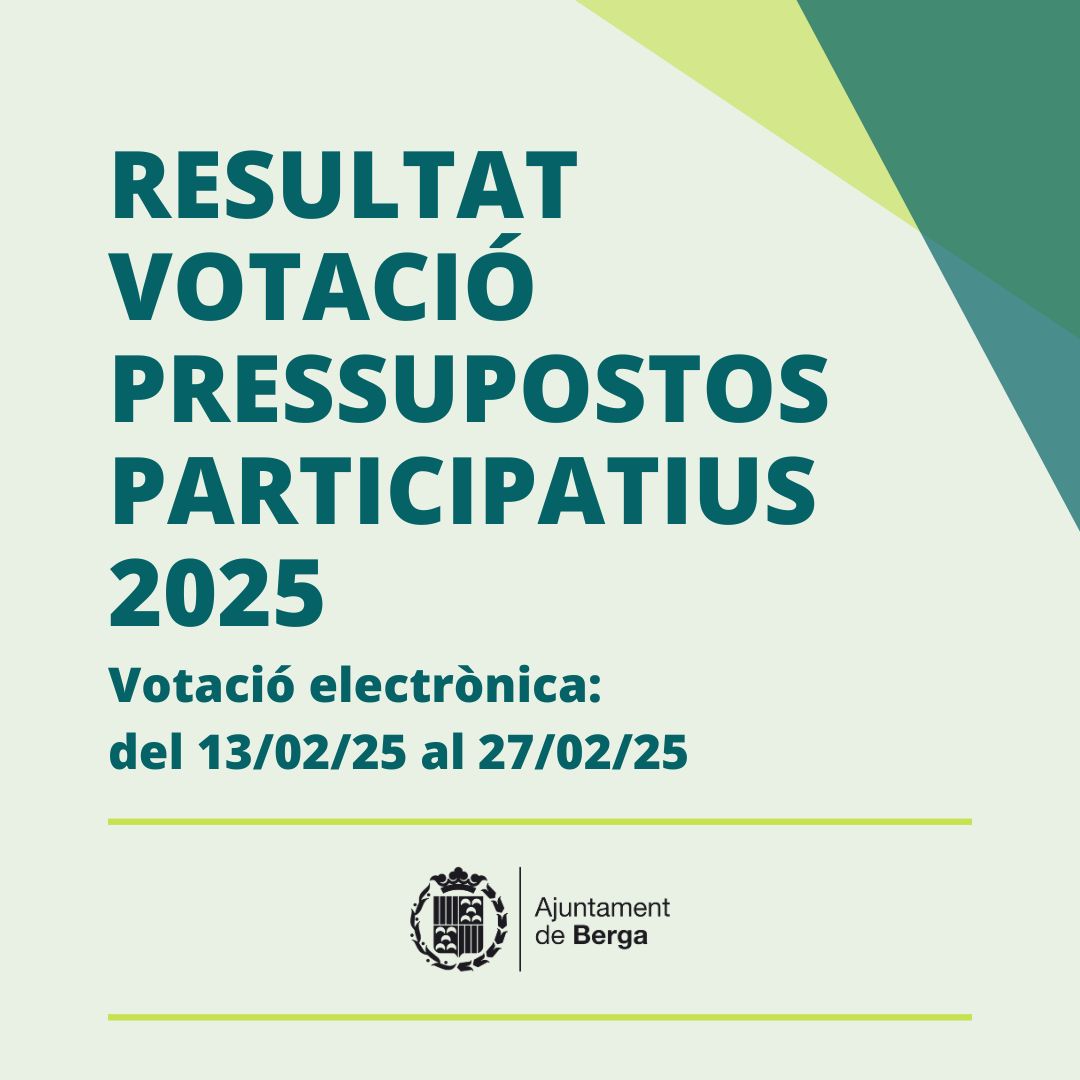 RESULTAT VOTACIÓ PRESSUPOSTOS PARTICIPATIUS 2025

Votació electrònica:
del 13/02/25 al 27/02/25

Ajuntament de Berga